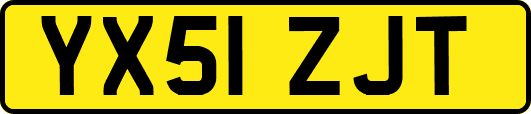 YX51 ZJT